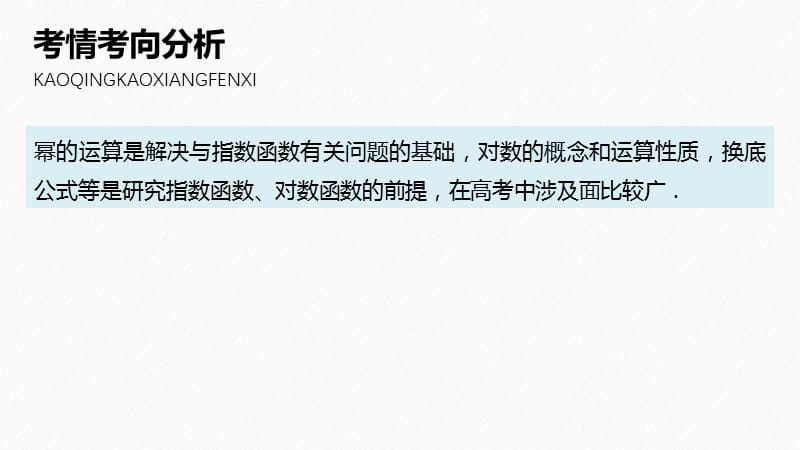 考情考向分析
KAOQINGKAOXIANGFENXI

幂的运算是解决与指数函数有关问题的基础，对数的概念和运算性质，换底公式等是研究指数函数、对数函数的前提，在高考中涉及面比较广．